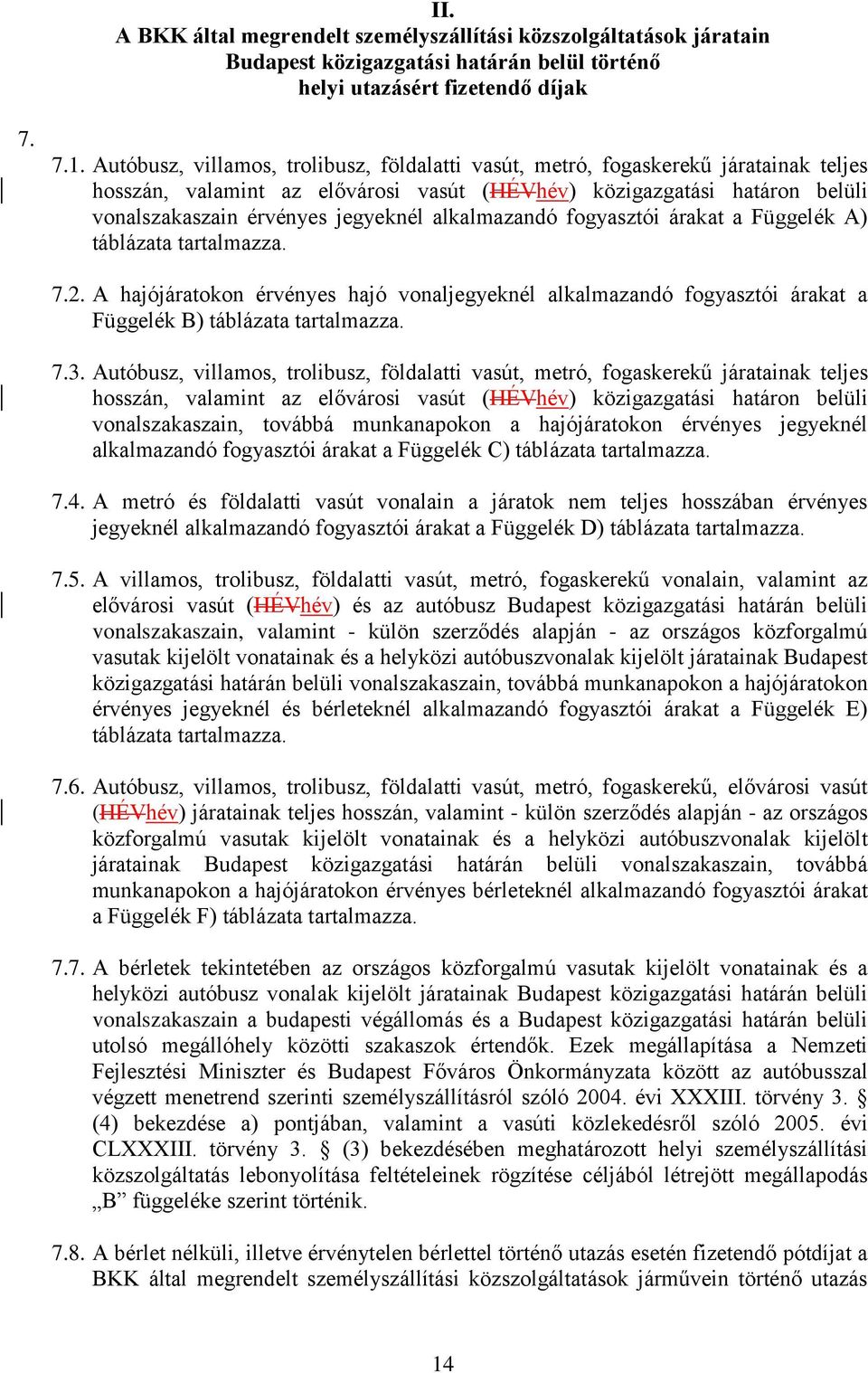 II.
A BKK által megrendelt személyszállítási közszolgáltatások járatain Budapest közigazgatási határán belül történő helyi utazásért fizetendő díjak

7.

7.1. Autóbusz, villamos, trolibusz, földalatti vasút, metró, fogaskerekű járatainak teljes hosszán, valamint az elővárosi vasút (HÉVhév) közigazgatási határon belüli vonalszakaszain érvényes jegyeknél alkalmazandó fogyasztói árakat a Függelék A) táblázata tartalmazza.

7.2. A hajójáratokon érvényes hajó vonaljegyeknél alkalmazandó fogyasztói árakat a Függelék B) táblázata tartalmazza.

7.3. Autóbusz, villamos, trolibusz, földalatti vasút, metró, fogaskerekű járatainak teljes hosszán, valamint az elővárosi vasút (HÉVhév) közigazgatási határon belüli vonalszakaszain, továbbá munkanapokon a hajójáratokon érvényes jegyeknél alkalmazandó fogyasztói árakat a Függelék C) táblázata tartalmazza.

7.4. A metró és földalatti vasút vonalain a járatok nem teljes hosszában érvényes jegyeknél alkalmazandó fogyasztói árakat a Függelék D) táblázata tartalmazza.

7.5. A villamos, trolibusz, földalatti vasút, metró, fogaskerekű vonalain, valamint az elővárosi vasút (HÉVhév) és az autóbusz Budapest közigazgatási határán belüli vonalszakaszain, valamint - külön szerződés alapján - az országos közforgalmú vasutak kijelölt vonatainak és a helyközi autóbuszvonalak kijelölt járatainak Budapest közigazgatási határán belüli vonalszakaszain, továbbá munkanapokon a hajójáratokon érvényes jegyeknél és bérleteknél alkalmazandó fogyasztói árakat a Függelék E) táblázata tartalmazza.

7.6. Autóbusz, villamos, trolibusz, földalatti vasút, metró, fogaskerekű, elővárosi vasút (HÉVhév) járatainak teljes hosszán, valamint - külön szerződés alapján - az országos közforgalmú vasutak kijelölt vonatainak és a helyközi autóbuszvonalak kijelölt járatainak Budapest közigazgatási határán belüli vonalszakaszain, továbbá munkanapokon a hajójáratokon érvényes bérleteknél alkalmazandó fogyasztói árakat a Függelék F) táblázata tartalmazza.

7.7. A bérletek tekintetében az országos közforgalmú vasutak kijelölt vonatainak és a helyközi autóbusz vonalak kijelölt járatainak Budapest közigazgatási határán belüli vonalszakaszain a budapesti végállomás és a Budapest közigazgatási határán belüli utolsó megállóhely közötti szakaszok értendők. Ezek megállapítása a Nemzeti Fejlesztési Miniszter és Budapest Főváros Önkormányzata között az autóbusszal végzett menetrend szerinti személyszállításról szóló 2004. évi XXXIII. törvény 3. § (4) bekezdése a) pontjában, valamint a vasúti közlekedésről szóló 2005. évi CLXXXIII. törvény 3. § (3) bekezdésében meghatározott helyi személyszállítási közszolgáltatás lebonyolítása feltételeinek rögzítése céljából létrejött megállapodás „B” függeléke szerint történik.

7.8. A bérlet nélküli, illetve érvénytelen bérlettel történő utazás esetén fizetendő pótdíjat a BKK által megrendelt személyszállítási közszolgáltatások járművein történő utazás

14